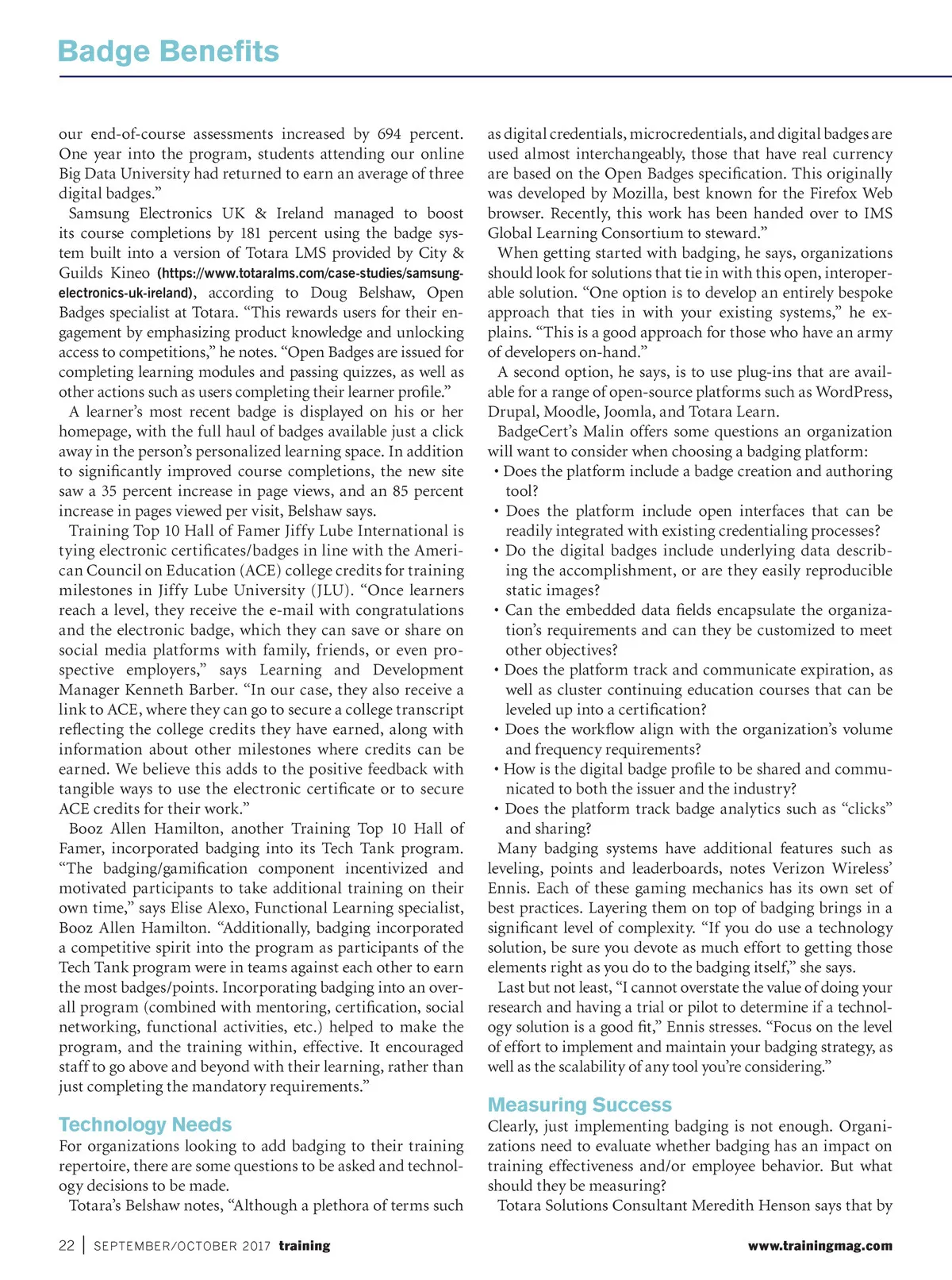 Badge Benefits

our end-of-course assessments increased by 694 percent. One year into the program, students attending our online Big Data University had returned to earn an average of three digital badges."

Samsung Electronics UK & Ireland managed to boost its course completions by 181 percent using the badge system built into a version of Totara LMS provided by City & Guilds Kineo (https://www.totaralms.com/case-studies/samsung-electronics-uk-ireland), according to Doug Belshaw, Open Badges specialist at Totara. "This rewards users for their engagement by emphasizing product knowledge and unlocking access to competitions," he notes. "Open Badges are issued for completing learning modules and passing quizzes, as well as other actions such as users completing their learner profile."

A learner's most recent badge is displayed on his or her homepage, with the full haul of badges available just a click away in the person's personalized learning space. In addition to significantly improved course completions, the new site saw a 35 percent increase in page views, and an 85 percent increase in pages viewed per visit, Belshaw says.

Training Top 10 Hall of Famer Jiffy Lube International is tying electronic certificates/badges in line with the American Council on Education (ACE) college credits for training milestones in Jiffy Lube University (JLU). "Once learners reach a level, they receive the e-mail with congratulations and the electronic badge, which they can save or share on social media platforms with family, friends, or even prospective employers," says Learning and Development Manager Kenneth Barber. "In our case, they also receive a link to ACE, where they can go to secure a college transcript reflecting the college credits they have earned, along with information about other milestones where credits can be earned. We believe this adds to the positive feedback with tangible ways to use the electronic certificate or to secure ACE credits for their work."

Booz Allen Hamilton, another Training Top 10 Hall of Famer, incorporated badging into its Tech Tank program. "The badging/gamification component incentivized and motivated participants to take additional training on their own time," says Elise Alexo, Functional Learning specialist, Booz Allen Hamilton. "Additionally, badging incorporated a competitive spirit into the program as participants of the Tech Tank program were in teams against each other to earn the most badges/points. Incorporating badging into an overall program (combined with mentoring, certification, social networking, functional activities, etc.) helped to make the program, and the training within, effective. It encouraged staff to go above and beyond with their learning, rather than just completing the mandatory requirements."

Technology Needs

For organizations looking to add badging to their training repertoire, there are some questions to be asked and technology decisions to be made.

Totara's Belshaw notes, "Although a plethora of terms such as digital credentials, microcredentials, and digital badges are used almost interchangeably, those that have real currency are based on the Open Badges specification. This originally was developed by Mozilla, best known for the Firefox Web browser. Recently, this work has been handed over to IMS Global Learning Consortium to steward."

When getting started with badging, he says, organizations should look for solutions that tie in with this open, interoperable solution. "One option is to develop an entirely bespoke approach that ties in with your existing systems," he explains. "This is a good approach for those who have an army of developers on-hand."

A second option, he says, is to use plug-ins that are available for a range of open-source platforms such as WordPress, Drupal, Moodle, Joomla, and Totara Learn.

BadgeCert's Malin offers some questions an organization will want to consider when choosing a badging platform:

• Does the platform include a badge creation and authoring tool?
• Does the platform include open interfaces that can be readily integrated with existing credentialing processes?
• Do the digital badges include underlying data describing the accomplishment, or are they easily reproducible static images?
• Can the embedded data fields encapsulate the organization's requirements and can they be customized to meet other objectives?
• Does the platform track and communicate expiration, as well as cluster continuing education courses that can be leveled up into a certification?
• Does the workflow align with the organization's volume and frequency requirements?
• How is the digital badge profile to be shared and communicated to both the issuer and the industry?
• Does the platform track badge analytics such as "clicks" and sharing?

Many badging systems have additional features such as leveling, points and leaderboards, notes Verizon Wireless' Ennis. Each of these gaming mechanics has its own set of best practices. Layering them on top of badging brings in a significant level of complexity. "If you do use a technology solution, be sure you devote as much effort to getting those elements right as you do to the badging itself," she says.

Last but not least, "I cannot overstate the value of doing your research and having a trial or pilot to determine if a technology solution is a good fit," Ennis stresses. "Focus on the level of effort to implement and maintain your badging strategy, as well as the scalability of any tool you're considering."

Measuring Success

Clearly, just implementing badging is not enough. Organizations need to evaluate whether badging has an impact on training effectiveness and/or employee behavior. But what should they be measuring?

Totara Solutions Consultant Meredith Henson says that by

22 | SEPTEMBER/OCTOBER 2017 training    www.trainingmag.com